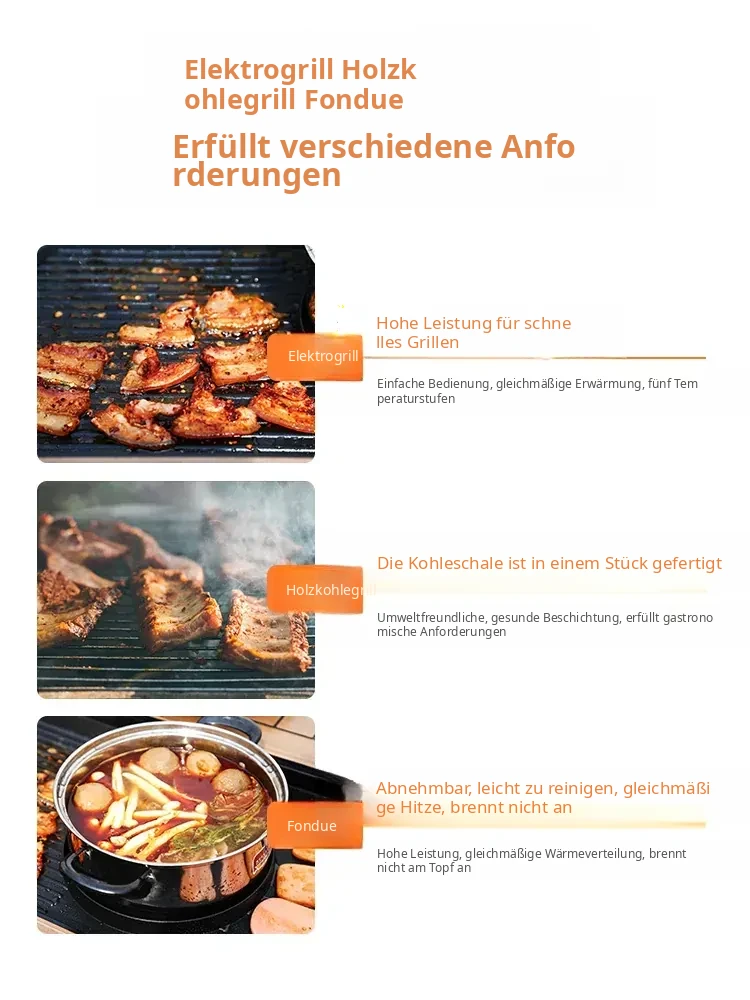 Elektrogrill Holzkohlegrill Fondue

Erfüllt verschiedene Anforderungen

Elektrogrill

Hohe Leistung für schnelles Grillen

Einfache Bedienung, gleichmäßige Erwärmung, fünf Temperaturstufen

Holzkohlegrill

Die Kohleschale ist in einem Stück gefertigt

Umweltfreundliche, gesunde Beschichtung, erfüllt gastronomische Anforderungen

Fondue

Abnehmbar, leicht zu reinigen, gleichmäßige Hitze, brennt nicht an

Hohe Leistung, gleichmäßige Wärmeverteilung, brennt nicht am Topf an